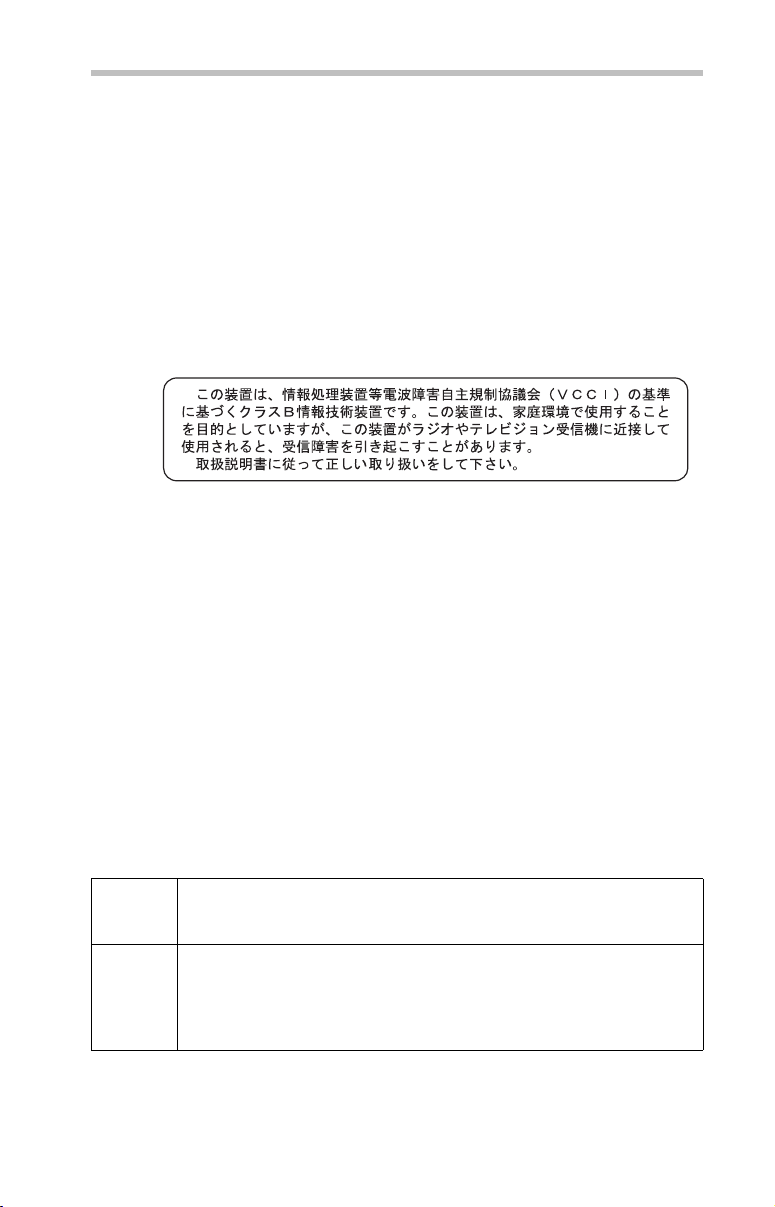 この装置は、情報処理装置等電波障害自主規制協議会（ＶＣＣＩ）の基準に基づくクラスＢ情報技術装置です。この装置は、家庭環境で使用することを目的としていますが、この装置がラジオやテレビジョン受信機に近接して使用されると、受信障害を引き起こすことがあります。
取扱説明書に従って正しい取り扱いをして下さい。